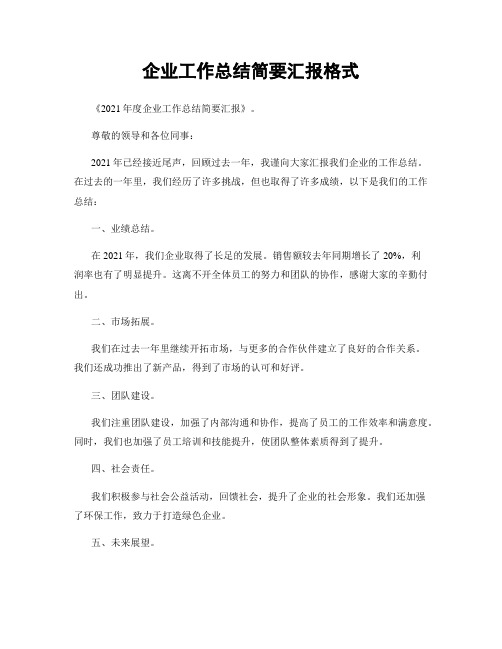 企业工作总结简要汇报格式

《2021年度企业工作总结简要汇报》。

尊敬的领导和各位同事：

2021年已经接近尾声，回顾过去一年，我谨向大家汇报我们企业的工作总结。在过去的一年里，我们经历了许多挑战，但也取得了许多成绩，以下是我们的工作总结：

一、业绩总结。

在2021年，我们企业取得了长足的发展。销售额较去年同期增长了20%，利润率也有了明显提升。这离不开全体员工的努力和团队的协作，感谢大家的辛勤付出。

二、市场拓展。

我们在过去一年里继续开拓市场，与更多的合作伙伴建立了良好的合作关系。我们还成功推出了新产品，得到了市场的认可和好评。

三、团队建设。

我们注重团队建设，加强了内部沟通和协作，提高了员工的工作效率和满意度。同时，我们也加强了员工培训和技能提升，使团队整体素质得到了提升。

四、社会责任。

我们积极参与社会公益活动，回馈社会，提升了企业的社会形象。我们还加强了环保工作，致力于打造绿色企业。

五、未来展望。